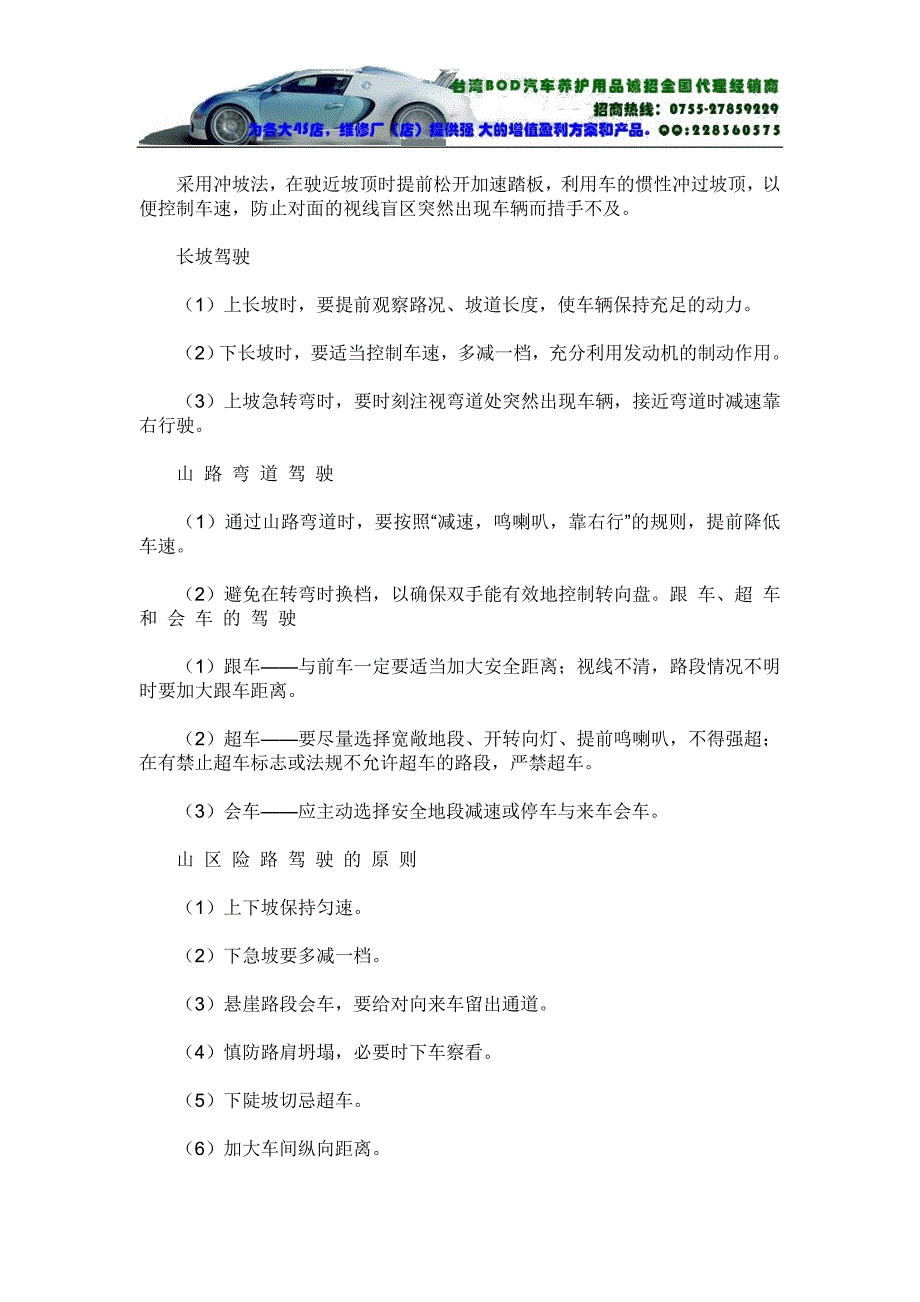 台湾BOD汽车养护用品诚招全国代理经销商
招商热线：0755-27859229
为各大4S店，维修厂（店）提供强 大的增值盈利方案和产品。QQ:228360575

采用冲坡法，在驶近坡顶时提前松开加速踏板，利用车的惯性冲过坡顶，以便控制车速，防止对面的视线盲区突然出现车辆而措手不及。

长坡驾驶

（1）上长坡时，要提前观察路况、坡道长度，使车辆保持充足的动力。

（2）下长坡时，要适当控制车速，多减一档，充分利用发动机的制动作用。

（3）上坡急转弯时，要时刻注视弯道处突然出现车辆，接近弯道时减速靠右行驶。

山 路 弯 道 驾 驶

（1）通过山路弯道时，要按照“减速，鸣喇叭，靠右行”的规则，提前降低车速。

（2）避免在转弯时换档，以确保双手能有效地控制转向盘。跟 车、超 车 和 会 车 的 驾 驶

（1）跟车——与前车一定要适当加大安全距离；视线不清，路段情况不明时要加大跟车距离。

（2）超车——要尽量选择宽敞地段、开转向灯、提前鸣喇叭，不得强超；在有禁止超车标志或法规不允许超车的路段，严禁超车。

（3）会车——应主动选择安全地段减速或停车与来车会车。

山 区 险 路 驾 驶 的 原 则

（1）上下坡保持匀速。

（2）下急坡要多减一档。

（3）悬崖路段会车，要给对向来车留出通道。

（4）慎防路肩坍塌，必要时下车察看。

（5）下陡坡切忌超车。

（6）加大车间纵向距离。